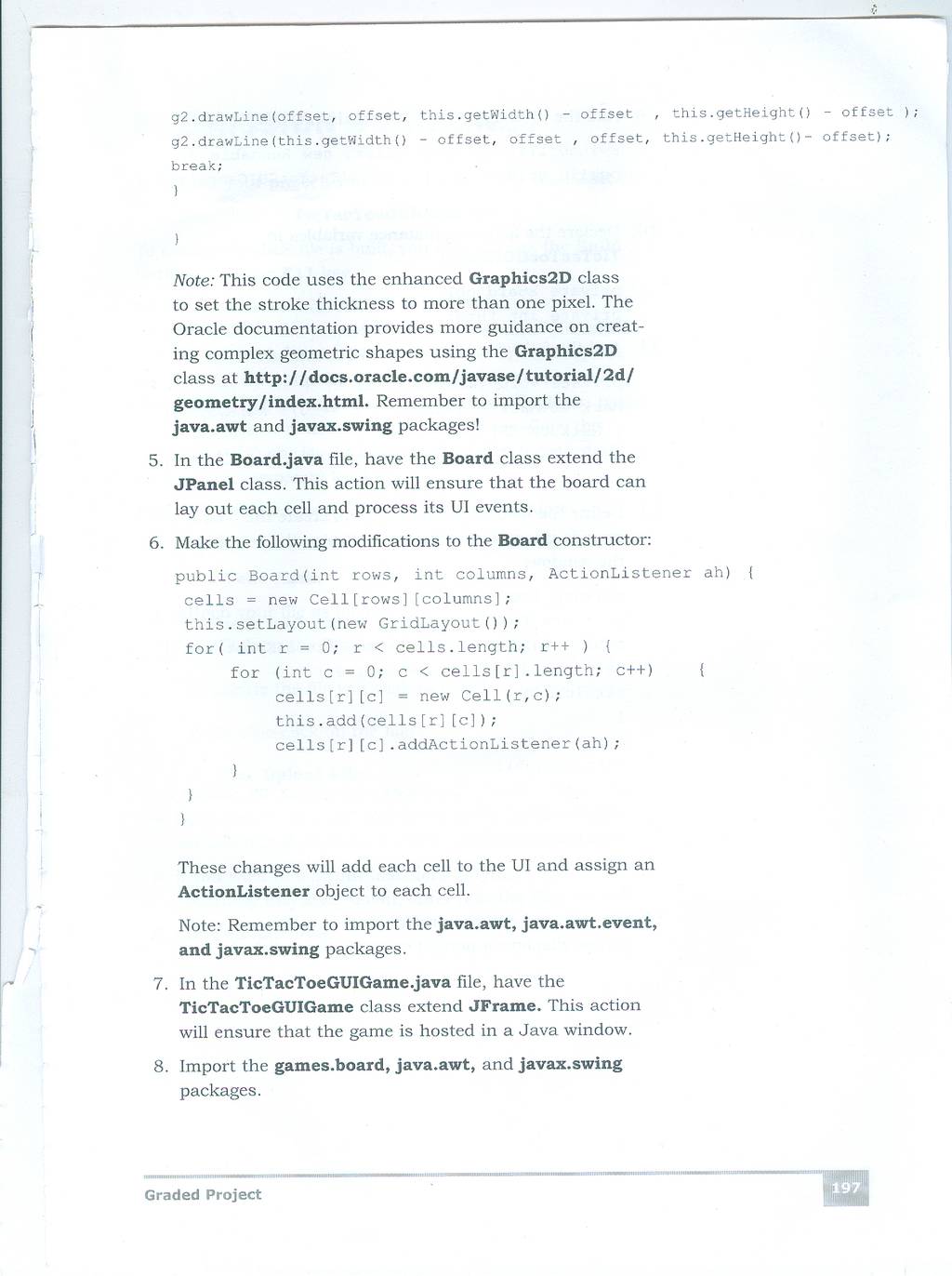 g2.drawLine(offset, offset, this.getWidth() - offset , this.getHeight() - offset );
g2.drawLine(this.getWidth() - offset, offset , offset, this.getHeight()- offset);
break;
}

}

Note: This code uses the enhanced Graphics2D class to set the stroke thickness to more than one pixel. The Oracle documentation provides more guidance on creating complex geometric shapes using the Graphics2D class at http://docs.oracle.com/javase/tutorial/2d/geometry/index.html. Remember to import the java.awt and javax.swing packages!

5. In the Board.java file, have the Board class extend the JPanel class. This action will ensure that the board can lay out each cell and process its UI events.

6. Make the following modifications to the Board constructor:

public Board(int rows, int columns, ActionListener ah) {
cells = new Cell[rows][columns];
this.setLayout(new GridLayout());
for( int r = 0; r < cells.length; r++ ) {
for (int c = 0; c < cells[r].length; c++) {
cells[r][c] = new Cell(r,c);
this.add(cells[r][c]);
cells[r][c].addActionListener(ah);
}
}
}

These changes will add each cell to the UI and assign an ActionListener object to each cell.

Note: Remember to import the java.awt, java.awt.event, and javax.swing packages.

7. In the TicTacToeGUIGame.java file, have the TicTacToeGUIGame class extend JFrame. This action will ensure that the game is hosted in a Java window.

8. Import the games.board, java.awt, and javax.swing packages.

Graded Project

197